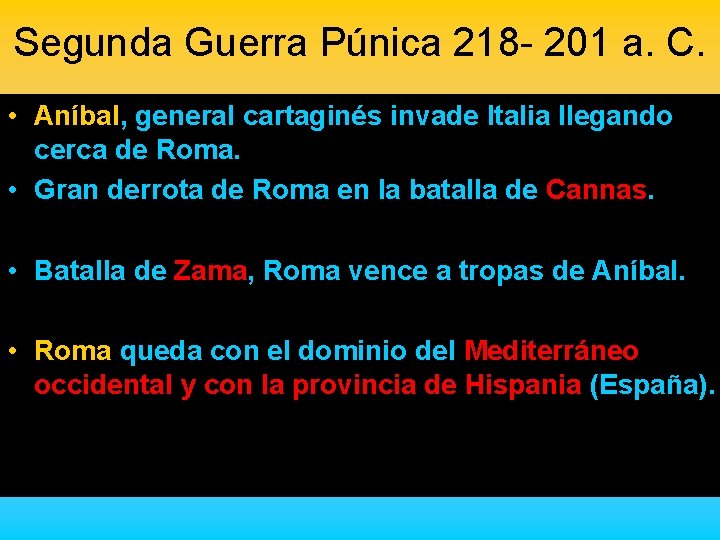 Segunda Guerra Púnica 218- 201 a. C.

• Aníbal, general cartaginés invade Italia llegando cerca de Roma.
• Gran derrota de Roma en la batalla de Cannas.

• Batalla de Zama, Roma vence a tropas de Aníbal.

• Roma queda con el dominio del Mediterráneo occidental y con la provincia de Hispania (España).